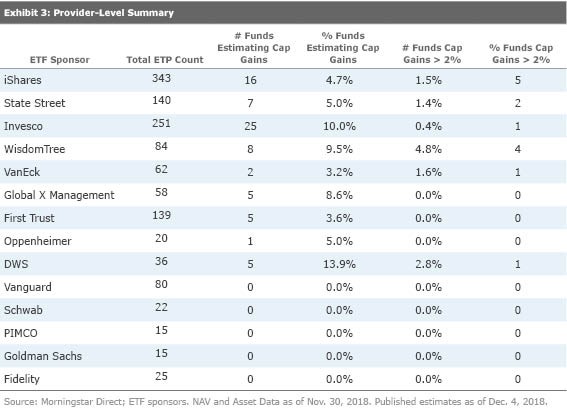 Exhibit 3: Provider-Level Summary

| ETF Sponsor | Total ETP Count | # Funds Estimating Cap Gains | % Funds Estimating Cap Gains | # Funds Cap Gains > 2% | % Funds Cap Gains > 2% |
|---|---|---|---|---|---|
| iShares | 343 | 16 | 4.7% | 1.5% | 5 |
| State Street | 140 | 7 | 5.0% | 1.4% | 2 |
| Invesco | 251 | 25 | 10.0% | 0.4% | 1 |
| WisdomTree | 84 | 8 | 9.5% | 4.8% | 4 |
| VanEck | 62 | 2 | 3.2% | 1.6% | 1 |
| Global X Management | 58 | 5 | 8.6% | 0.0% | 0 |
| First Trust | 139 | 5 | 3.6% | 0.0% | 0 |
| Oppenheimer | 20 | 1 | 5.0% | 0.0% | 0 |
| DWS | 36 | 5 | 13.9% | 2.8% | 1 |
| Vanguard | 80 | 0 | 0.0% | 0.0% | 0 |
| Schwab | 22 | 0 | 0.0% | 0.0% | 0 |
| PIMCO | 15 | 0 | 0.0% | 0.0% | 0 |
| Goldman Sachs | 15 | 0 | 0.0% | 0.0% | 0 |
| Fidelity | 25 | 0 | 0.0% | 0.0% | 0 |

Source: Morningstar Direct; ETF sponsors. NAV and Asset Data as of Nov. 30, 2018. Published estimates as of Dec. 4, 2018.